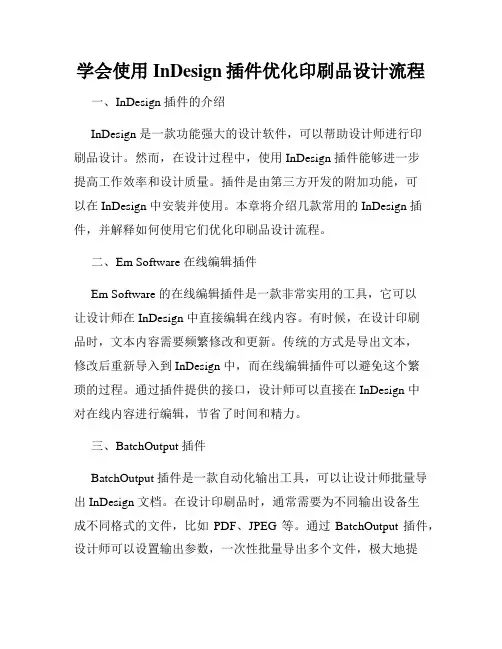 学会使用 InDesign 插件优化印刷品设计流程

一、InDesign 插件的介绍

InDesign 是一款功能强大的设计软件，可以帮助设计师进行印刷品设计。然而，在设计过程中，使用 InDesign 插件能够进一步提高工作效率和设计质量。插件是由第三方开发的附加功能，可以在 InDesign 中安装并使用。本章将介绍几款常用的 InDesign 插件，并解释如何使用它们优化印刷品设计流程。

二、Em Software 在线编辑插件

Em Software 的在线编辑插件是一款非常实用的工具，它可以让设计师在 InDesign 中直接编辑在线内容。有时候，在设计印刷品时，文本内容需要频繁修改和更新。传统的方式是导出文本，修改后重新导入到 InDesign 中，而在线编辑插件可以避免这个繁琐的过程。通过插件提供的接口，设计师可以直接在 InDesign 中对在线内容进行编辑，节省了时间和精力。

三、BatchOutput 插件

BatchOutput 插件是一款自动化输出工具，可以让设计师批量导出 InDesign 文档。在设计印刷品时，通常需要为不同输出设备生成不同格式的文件，比如 PDF、JPEG 等。通过 BatchOutput 插件，设计师可以设置输出参数，一次性批量导出多个文件，极大地提